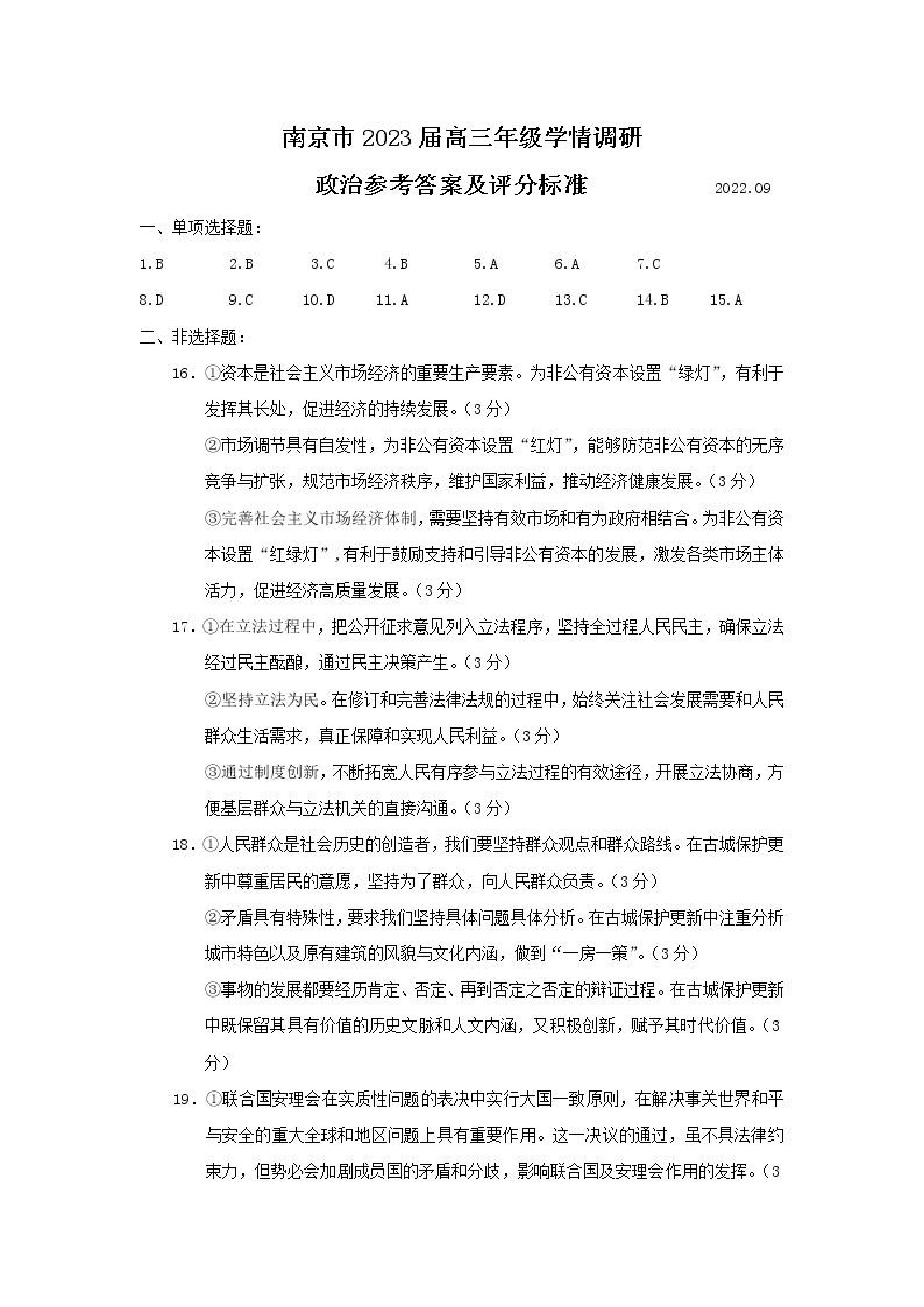 南京市 2023 届高三年级学情调研

政治参考答案及评分标准　　2022.09

一、单项选择题：

1.B　2.B　3.C　4.B　5.A　6.A　7.C

8.D　9.C　10.D　11.A　12.D　13.C　14.B　15.A

二、非选择题：

16. ①资本是社会主义市场经济的重要生产要素。为非公有资本设置“绿灯”，有利于发挥其长处，促进经济的持续发展。（3 分）

②市场调节具有自发性，为非公有资本设置“红灯”，能够防范非公有资本的无序竞争与扩张，规范市场经济秩序，维护国家利益，推动经济健康发展。（3 分）

③完善社会主义市场经济体制，需要坚持有效市场和有为政府相结合。为非公有资本设置“红绿灯”，有利于鼓励支持和引导非公有资本的发展，激发各类市场主体活力，促进经济高质量发展。（3 分）

17. ①在立法过程中，把公开征求意见列入立法程序，坚持全过程人民民主，确保立法经过民主酝酿，通过民主决策产生。（3 分）

②坚持立法为民。在修订和完善法律法规的过程中，始终关注社会发展需要和人民群众生活需求，真正保障和实现人民利益。（3 分）

③通过制度创新，不断拓宽人民有序参与立法过程的有效途径，开展立法协商，方便基层群众与立法机关的直接沟通。（3 分）

18. ①人民群众是社会历史的创造者，我们要坚持群众观点和群众路线。在古城保护更新中尊重居民的意愿，坚持为了群众，向人民群众负责。（3 分）

②矛盾具有特殊性，要求我们坚持具体问题具体分析。在古城保护更新中注重分析城市特色以及原有建筑的风貌与文化内涵，做到“一房一策”。（3 分）

③事物的发展都要经历肯定、否定、再到否定之否定的辩证过程。在古城保护更新中既保留其具有价值的历史文脉和人文内涵，又积极创新，赋予其时代价值。（3 分）

19. ①联合国安理会在实质性问题的表决中实行大国一致原则，在解决事关世界和平与安全的重大全球和地区问题上具有重要作用。这一决议的通过，虽不具法律约束力，但势必会加剧成员国的矛盾和分歧，影响联合国及安理会作用的发挥。（3